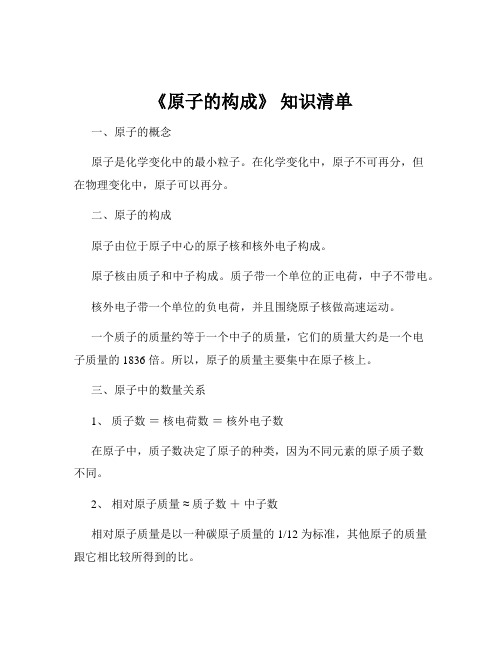 《原子的构成》 知识清单

一、原子的概念

原子是化学变化中的最小粒子。在化学变化中，原子不可再分，但在物理变化中，原子可以再分。

二、原子的构成

原子由位于原子中心的原子核和核外电子构成。

原子核由质子和中子构成。质子带一个单位的正电荷，中子不带电。

核外电子带一个单位的负电荷，并且围绕原子核做高速运动。

一个质子的质量约等于一个中子的质量，它们的质量大约是一个电子质量的 1836 倍。所以，原子的质量主要集中在原子核上。

三、原子中的数量关系

1、 质子数 ＝ 核电荷数 ＝ 核外电子数

在原子中，质子数决定了原子的种类，因为不同元素的原子质子数不同。

2、 相对原子质量 ≈ 质子数 ＋ 中子数

相对原子质量是以一种碳原子质量的 1/12 为标准，其他原子的质量跟它相比较所得到的比。